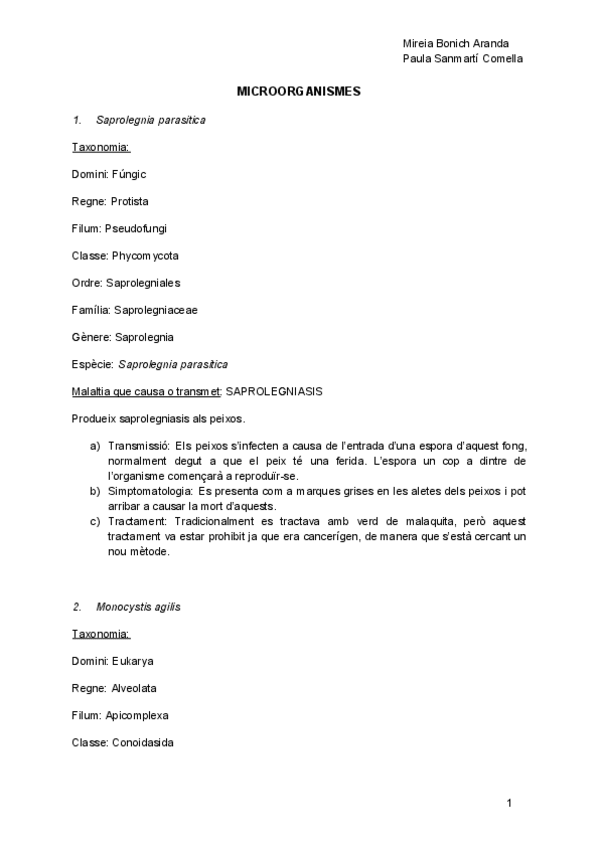 Mireia Bonich Aranda
Paula Sanmartí Comella

MICROORGANISMES

1. Saprolegnia parasitica

Taxonomia:

Domini: Fúngic

Regne: Protista

Filum: Pseudofungi

Classe: Phycomycota

Ordre: Saprolegniales

Família: Saprolegniaceae

Gènere: Saprolegnia

Espècie: Saprolegnia parasitica

Malaltia que causa o transmet: SAPROLEGNIASIS

Produeix saprolegniasis als peixos.

a) Transmissió: Els peixos s'infecten a causa de l'entrada d'una espora d'aquest fong, normalment degut a que el peix té una ferida. L'espora un cop a dintre de l'organisme començarà a reproduïr-se.
b) Simptomatologia: Es presenta com a marques grises en les aletes dels peixos i pot arribar a causar la mort d'aquests.
c) Tractament: Tradicionalment es tractava amb verd de malaquita, però aquest tractament va estar prohibit ja que era cancerígen, de manera que s'està cercant un nou mètode.

2. Monocystis agilis

Taxonomia:

Domini: Eukarya

Regne: Alveolata

Filum: Apicomplexa

Classe: Conoidasida

1